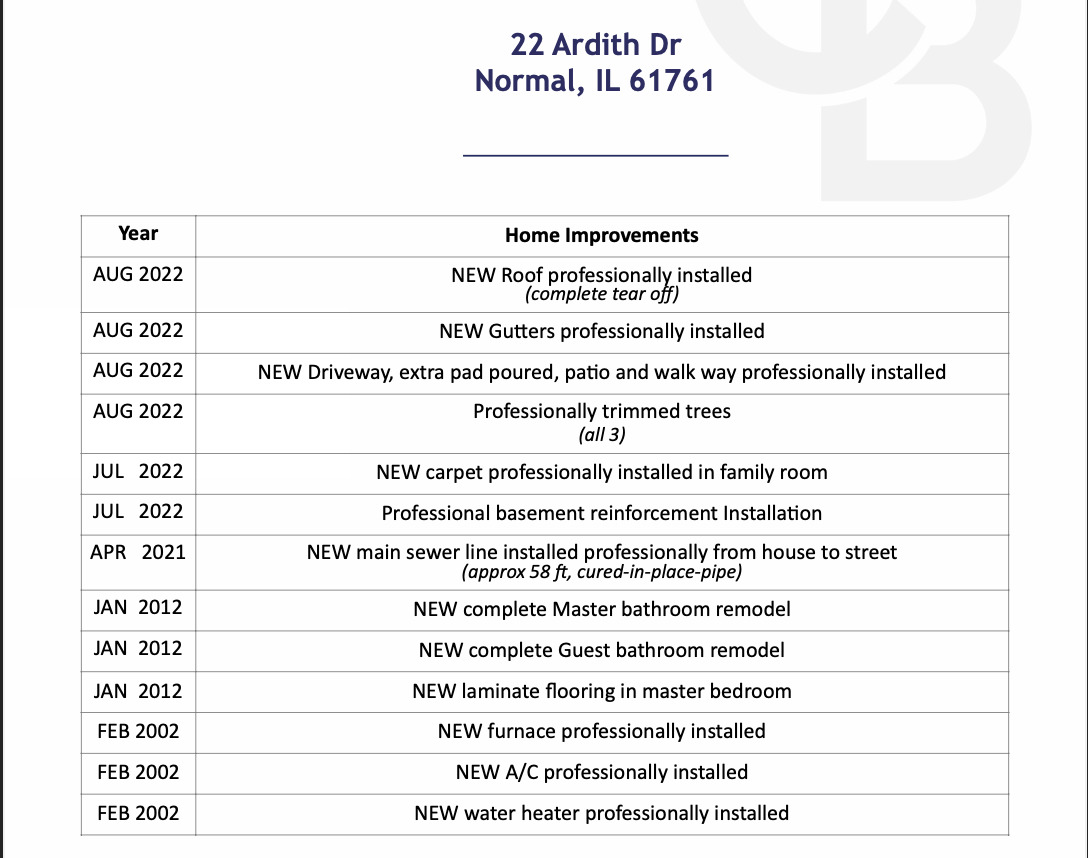 22 Ardith Dr
Normal, IL 61761

| Year | Home Improvements |
|---|---|
| AUG 2022 | NEW Roof professionally installed (complete tear off) |
| AUG 2022 | NEW Gutters professionally installed |
| AUG 2022 | NEW Driveway, extra pad poured, patio and walk way professionally installed |
| AUG 2022 | Professionally trimmed trees (all 3) |
| JUL 2022 | NEW carpet professionally installed in family room |
| JUL 2022 | Professional basement reinforcement Installation |
| APR 2021 | NEW main sewer line installed professionally from house to street (approx 58 ft, cured-in-place-pipe) |
| JAN 2012 | NEW complete Master bathroom remodel |
| JAN 2012 | NEW complete Guest bathroom remodel |
| JAN 2012 | NEW laminate flooring in master bedroom |
| FEB 2002 | NEW furnace professionally installed |
| FEB 2002 | NEW A/C professionally installed |
| FEB 2002 | NEW water heater professionally installed |